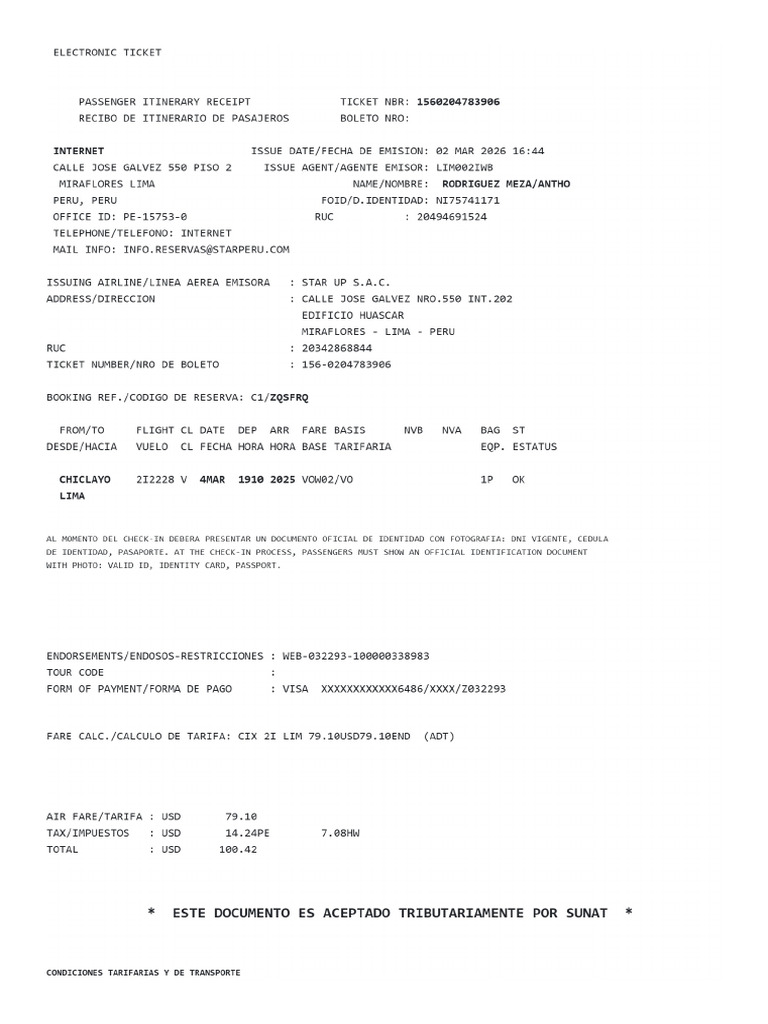 ELECTRONIC TICKET

PASSENGER ITINERARY RECEIPT TICKET NBR: 1560204783906
RECIBO DE ITINERARIO DE PASAJEROS BOLETO NRO:

INTERNET ISSUE DATE/FECHA DE EMISION: 02 MAR 2026 16:44
CALLE JOSE GALVEZ 550 PISO 2 ISSUE AGENT/AGENTE EMISOR: LIM002IWB
MIRAFLORES LIMA NAME/NOMBRE: RODRIGUEZ MEZA/ANTHO
PERU, PERU FOID/D.IDENTIDAD: NI75741171
OFFICE ID: PE-15753-0 RUC : 20494691524
TELEPHONE/TELEFONO: INTERNET
MAIL INFO: INFO.RESERVAS@STARPERU.COM

ISSUING AIRLINE/LINEA AEREA EMISORA : STAR UP S.A.C.
ADDRESS/DIRECCION : CALLE JOSE GALVEZ NRO.550 INT.202
EDIFICIO HUASCAR
MIRAFLORES - LIMA - PERU
RUC : 20342868844
TICKET NUMBER/NRO DE BOLETO : 156-0204783906

BOOKING REF./CODIGO DE RESERVA: C1/ZQSFRQ

FROM/TO FLIGHT CL DATE DEP ARR FARE BASIS NVB NVA BAG ST
DESDE/HACIA VUELO CL FECHA HORA HORA BASE TARIFARIA EQP. ESTATUS

CHICLAYO 2I2228 V 4MAR 1910 2025 VOW02/VO 1P OK
LIMA

AL MOMENTO DEL CHECK-IN DEBERA PRESENTAR UN DOCUMENTO OFICIAL DE IDENTIDAD CON FOTOGRAFIA: DNI VIGENTE, CEDULA DE IDENTIDAD, PASAPORTE. AT THE CHECK-IN PROCESS, PASSENGERS MUST SHOW AN OFFICIAL IDENTIFICATION DOCUMENT WITH PHOTO: VALID ID, IDENTITY CARD, PASSPORT.

ENDORSEMENTS/ENDOSOS-RESTRICCIONES : WEB-032293-100000338983
TOUR CODE :
FORM OF PAYMENT/FORMA DE PAGO : VISA XXXXXXXXXXXX6486/XXXX/Z032293

FARE CALC./CALCULO DE TARIFA: CIX 2I LIM 79.10USD79.10END (ADT)

AIR FARE/TARIFA : USD 79.10
TAX/IMPUESTOS : USD 14.24PE 7.08HW
TOTAL : USD 100.42

* ESTE DOCUMENTO ES ACEPTADO TRIBUTARIAMENTE POR SUNAT *

CONDICIONES TARIFARIAS Y DE TRANSPORTE